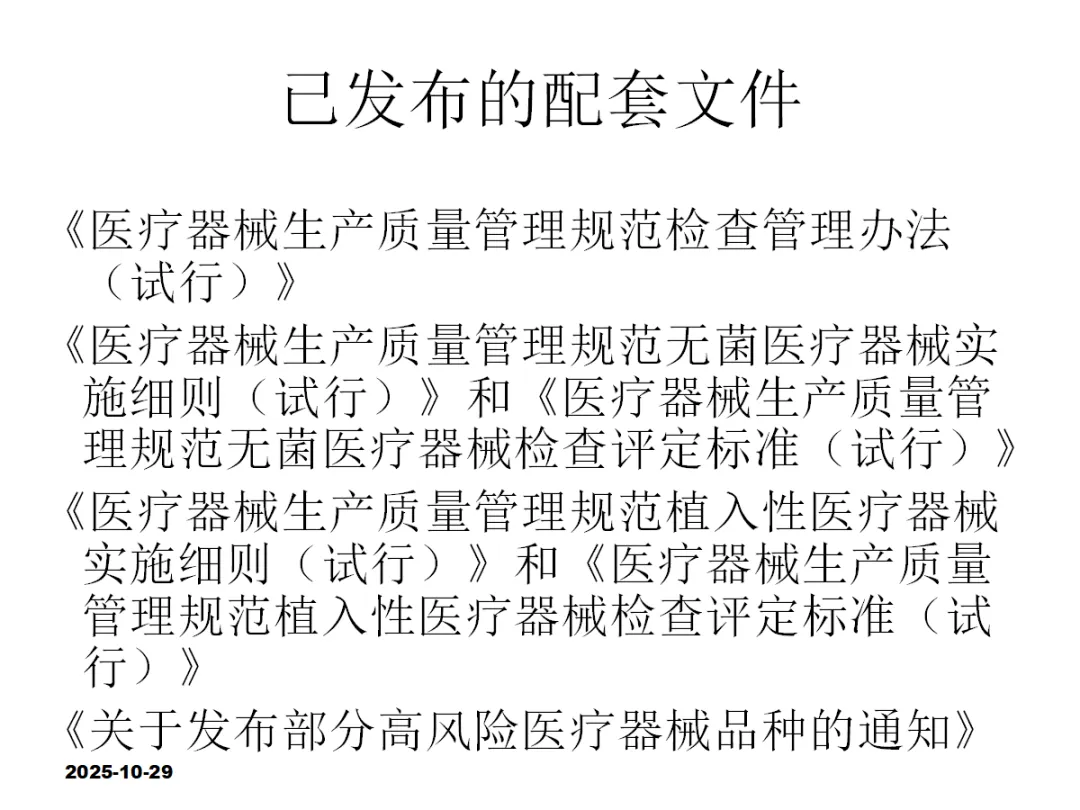 已发布的配套文件

《医疗器械生产质量管理规范检查管理办法（试行）》

《医疗器械生产质量管理规范无菌医疗器械实施细则（试行）》和《医疗器械生产质量管理规范无菌医疗器械检查评定标准（试行）》

《医疗器械生产质量管理规范植入性医疗器械实施细则（试行）》和《医疗器械生产质量管理规范植入性医疗器械检查评定标准（试行）》

《关于发布部分高风险医疗器械品种的通知》

2025-10-29